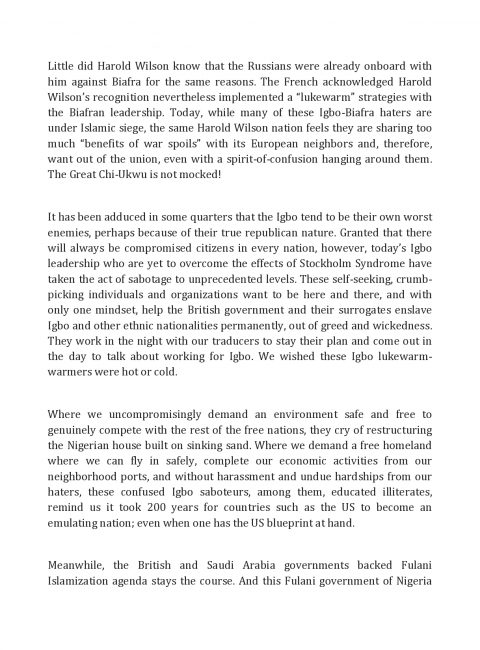 Little did Harold Wilson know that the Russians were already onboard with him against Biafra for the same reasons. The French acknowledged Harold Wilson's recognition nevertheless implemented a "lukewarm" strategies with the Biafran leadership. Today, while many of these Igbo-Biafra haters are under Islamic siege, the same Harold Wilson nation feels they are sharing too much "benefits of war spoils" with its European neighbors and, therefore, want out of the union, even with a spirit-of-confusion hanging around them. The Great Chi-Ukwu is not mocked!

It has been adduced in some quarters that the Igbo tend to be their own worst enemies, perhaps because of their true republican nature. Granted that there will always be compromised citizens in every nation, however, today's Igbo leadership who are yet to overcome the effects of Stockholm Syndrome have taken the act of sabotage to unprecedented levels. These self-seeking, crumb-picking individuals and organizations want to be here and there, and with only one mindset, help the British government and their surrogates enslave Igbo and other ethnic nationalities permanently, out of greed and wickedness. They work in the night with our traducers to stay their plan and come out in the day to talk about working for Igbo. We wished these Igbo lukewarm-warmers were hot or cold.

Where we uncompromisingly demand an environment safe and free to genuinely compete with the rest of the free nations, they cry of restructuring the Nigerian house built on sinking sand. Where we demand a free homeland where we can fly in safely, complete our economic activities from our neighborhood ports, and without harassment and undue hardships from our haters, these confused Igbo saboteurs, among them, educated illiterates, remind us it took 200 years for countries such as the US to become an emulating nation; even when one has the US blueprint at hand.

Meanwhile, the British and Saudi Arabia governments backed Fulani Islamization agenda stays the course. And this Fulani government of Nigeria